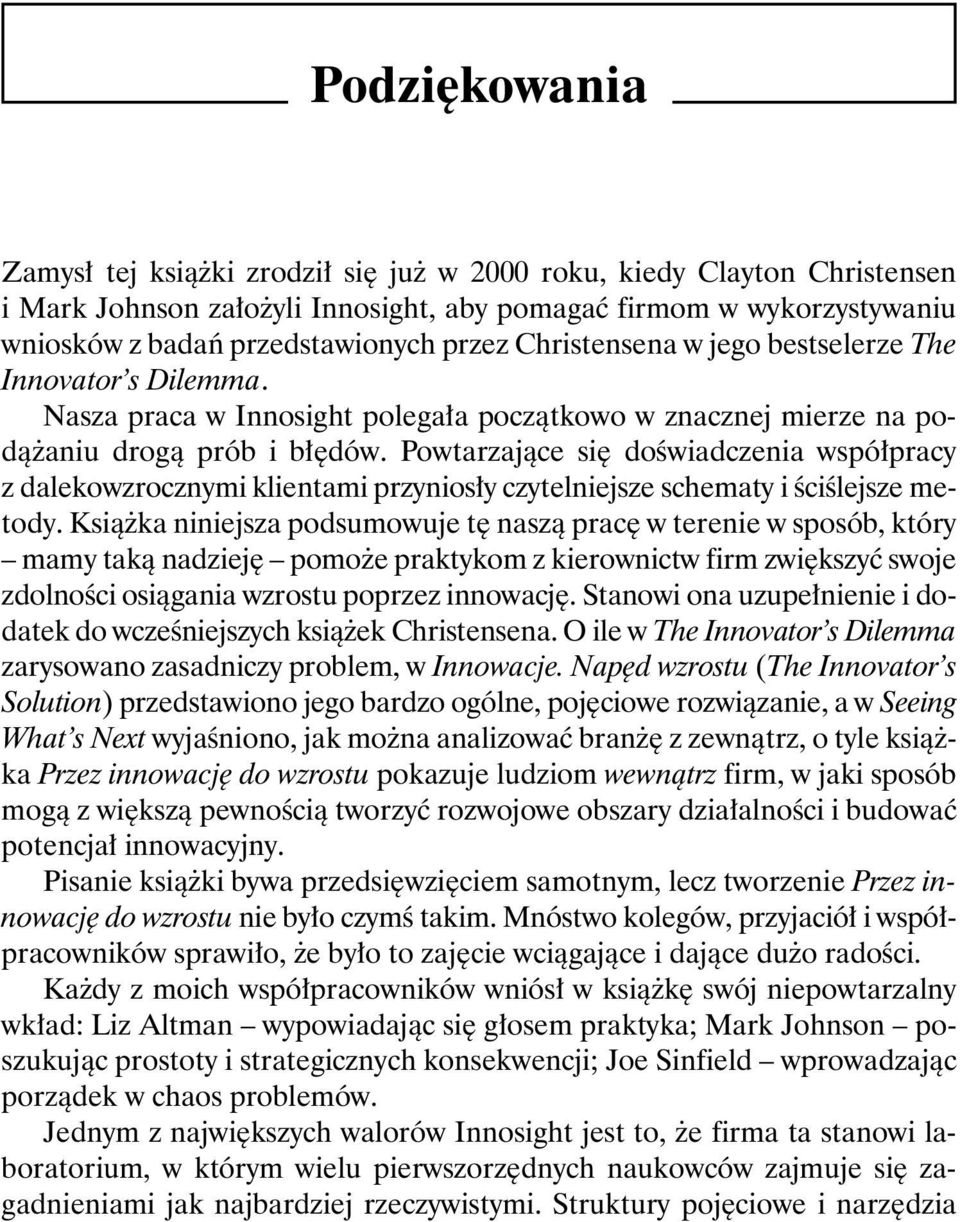 Podziękowania

Zamysł tej książki zrodził się już w 2000 roku, kiedy Clayton Christensen i Mark Johnson założyli Innosight, aby pomagać firmom w wykorzystywaniu wniosków z badań przedstawionych przez Christensena w jego bestselerze The Innovator's Dilemma.

Nasza praca w Innosight polegała początkowo w znacznej mierze na podążaniu drogą prób i błędów. Powtarzające się doświadczenia współpracy z dalekowzrocznymi klientami przyniosły czytelniejsze schematy i ściślejsze metody. Książka niniejsza podsumowuje tę naszą pracę w terenie w sposób, który – mamy taką nadzieję – pomoże praktykom z kierownictw firm zwiększyć swoje zdolności osiągania wzrostu poprzez innowację. Stanowi ona uzupełnienie i dodatek do wcześniejszych książek Christensena. O ile w The Innovator's Dilemma zarysowano zasadniczy problem, w Innowacje. Napęd wzrostu (The Innovator's Solution) przedstawiono jego bardzo ogólne, pojęciowe rozwiązanie, a w Seeing What's Next wyjaśniono, jak można analizować branżę z zewnątrz, o tyle książka Przez innowację do wzrostu pokazuje ludziom wewnątrz firm, w jaki sposób mogą z większą pewnością tworzyć rozwojowe obszary działalności i budować potencjał innowacyjny.

Pisanie książki bywa przedsięwzięciem samotnym, lecz tworzenie Przez innowację do wzrostu nie było czymś takim. Mnóstwo kolegów, przyjaciół i współpracowników sprawiło, że było to zajęcie wciągające i dające dużo radości.

Każdy z moich współpracowników wniósł w książkę swój niepowtarzalny wkład: Liz Altman – wypowiadając się głosem praktyka; Mark Johnson – poszukując prostoty i strategicznych konsekwencji; Joe Sinfield – wprowadzając porządek w chaos problemów.

Jednym z największych walorów Innosight jest to, że firma ta stanowi laboratorium, w którym wielu pierwszorzędnych naukowców zajmuje się zagadnieniami jak najbardziej rzeczywistymi. Struktury pojęciowe i narzędzia